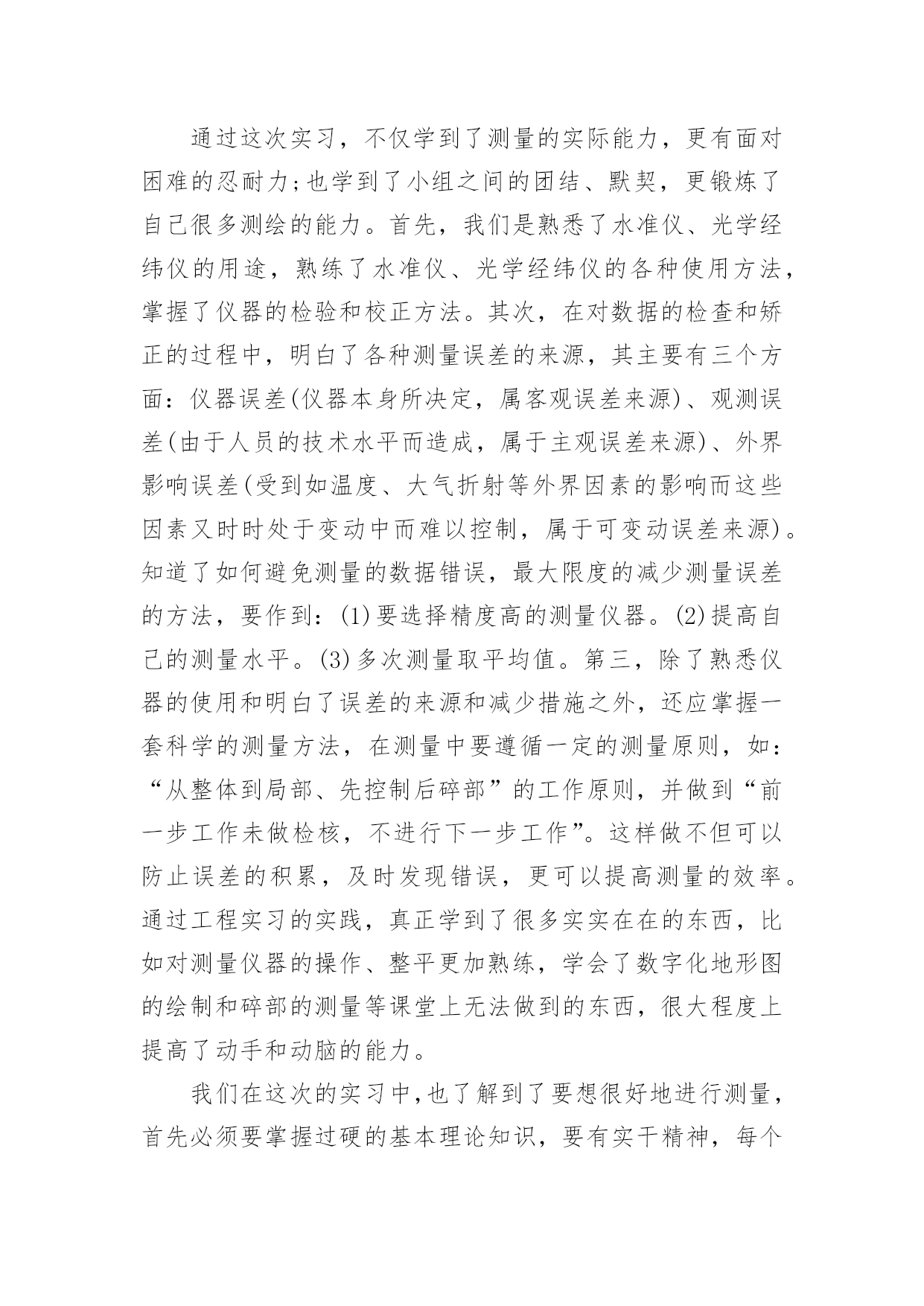 通过这次实习，不仅学到了测量的实际能力，更有面对困难的忍耐力;也学到了小组之间的团结、默契，更锻炼了自己很多测绘的能力。首先，我们是熟悉了水准仪、光学经纬仪的用途，熟练了水准仪、光学经纬仪的各种使用方法，掌握了仪器的检验和校正方法。其次，在对数据的检查和矫正的过程中，明白了各种测量误差的来源，其主要有三个方面：仪器误差(仪器本身所决定，属客观误差来源)、观测误差(由于人员的技术水平而造成，属于主观误差来源)、外界影响误差(受到如温度、大气折射等外界因素的影响而这些因素又时时处于变动中而难以控制，属于可变动误差来源)。知道了如何避免测量的数据错误，最大限度的减少测量误差的方法，要作到：(1)要选择精度高的测量仪器。(2)提高自己的测量水平。(3)多次测量取平均值。第三，除了熟悉仪器的使用和明白了误差的来源和减少措施之外，还应掌握一套科学的测量方法，在测量中要遵循一定的测量原则，如：“从整体到局部、先控制后碎部”的工作原则，并做到“前一步工作未做检核，不进行下一步工作”。这样做不但可以防止误差的积累，及时发现错误，更可以提高测量的效率。通过工程实习的实践，真正学到了很多实实在在的东西，比如对测量仪器的操作、整平更加熟练，学会了数字化地形图的绘制和碎部的测量等课堂上无法做到的东西，很大程度上提高了动手和动脑的能力。

我们在这次的实习中,也了解到了要想很好地进行测量，首先必须要掌握过硬的基本理论知识，要有实干精神，每个